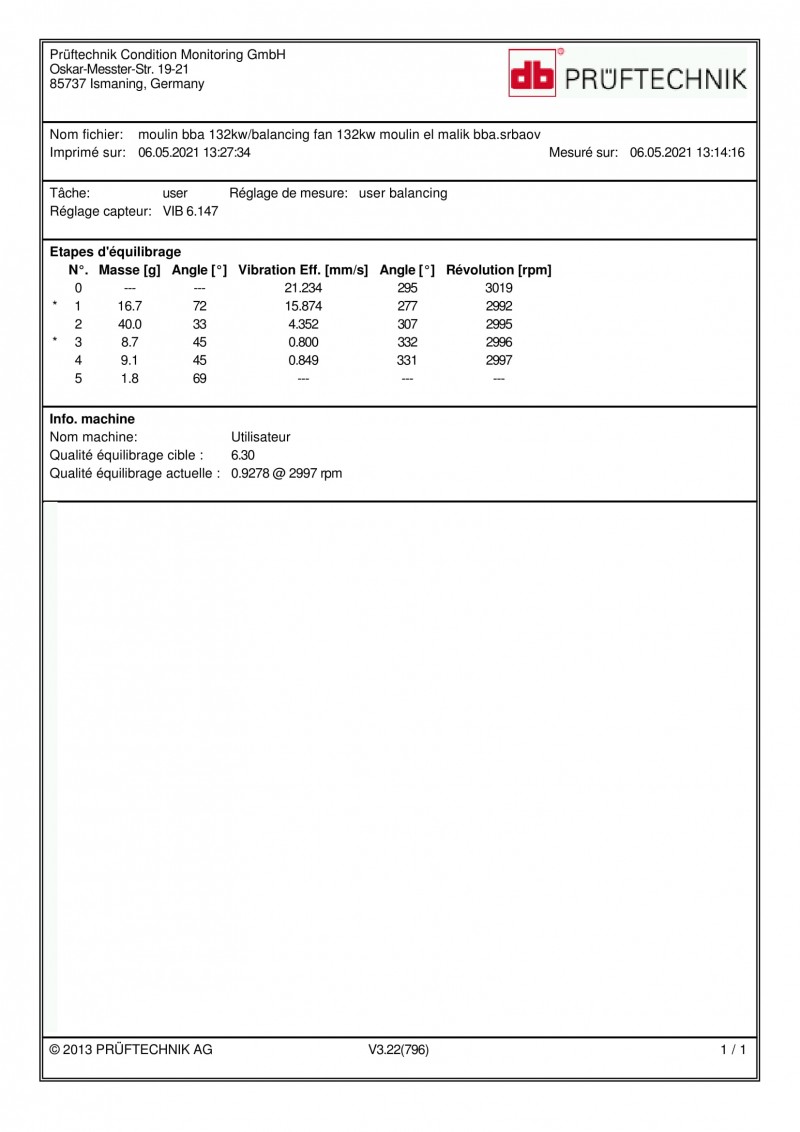 Prüftechnik Condition Monitoring GmbH
Oskar-Messter-Str. 19-21
85737 Ismaning, Germany

db PRÜFTECHNIK

Nom fichier: moulin bba 132kw/balancing fan 132kw moulin el malik bba.srbaov
Imprimé sur: 06.05.2021 13:27:34
Mesuré sur: 06.05.2021 13:14:16

Tâche: user
Réglage de mesure: user balancing
Réglage capteur: VIB 6.147

Etapes d'équilibrage

| | N°. | Masse [g] | Angle [°] | Vibration Eff. [mm/s] | Angle [°] | Révolution [rpm] |
|---|---|---|---|---|---|---|
| | 0 | --- | --- | 21.234 | 295 | 3019 |
| * | 1 | 16.7 | 72 | 15.874 | 277 | 2992 |
| | 2 | 40.0 | 33 | 4.352 | 307 | 2995 |
| * | 3 | 8.7 | 45 | 0.800 | 332 | 2996 |
| | 4 | 9.1 | 45 | 0.849 | 331 | 2997 |
| | 5 | 1.8 | 69 | --- | --- | --- |

Info. machine
Nom machine: Utilisateur
Qualité équilibrage cible : 6.30
Qualité équilibrage actuelle : 0.9278 @ 2997 rpm

© 2013 PRÜFTECHNIK AG
V3.22(796)
1 / 1